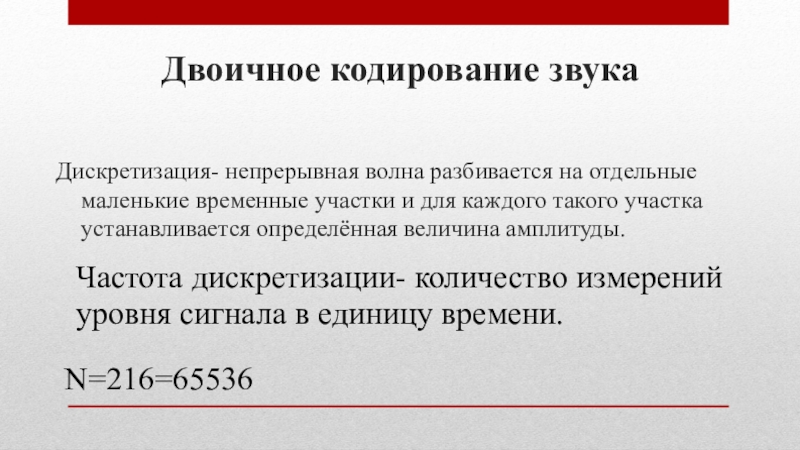 Двоичное кодирование звука

Дискретизация- непрерывная волна разбивается на отдельные маленькие временные участки и для каждого такого участка устанавливается определённая величина амплитуды.

Частота дискретизации- количество измерений уровня сигнала в единицу времени.

N=216=65536